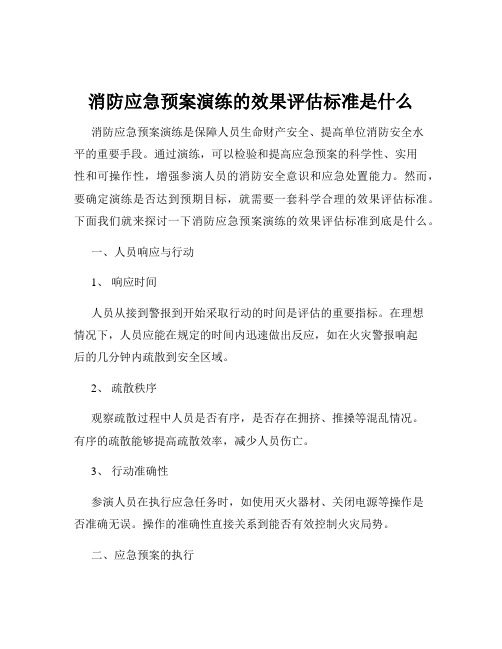 消防应急预案演练的效果评估标准是什么

消防应急预案演练是保障人员生命财产安全、提高单位消防安全水平的重要手段。通过演练，可以检验和提高应急预案的科学性、实用性和可操作性，增强参演人员的消防安全意识和应急处置能力。然而，要确定演练是否达到预期目标，就需要一套科学合理的效果评估标准。下面我们就来探讨一下消防应急预案演练的效果评估标准到底是什么。

一、人员响应与行动

1、 响应时间

人员从接到警报到开始采取行动的时间是评估的重要指标。在理想情况下，人员应能在规定的时间内迅速做出反应，如在火灾警报响起后的几分钟内疏散到安全区域。

2、 疏散秩序

观察疏散过程中人员是否有序，是否存在拥挤、推搡等混乱情况。有序的疏散能够提高疏散效率，减少人员伤亡。

3、 行动准确性

参演人员在执行应急任务时，如使用灭火器材、关闭电源等操作是否准确无误。操作的准确性直接关系到能否有效控制火灾局势。

二、应急预案的执行